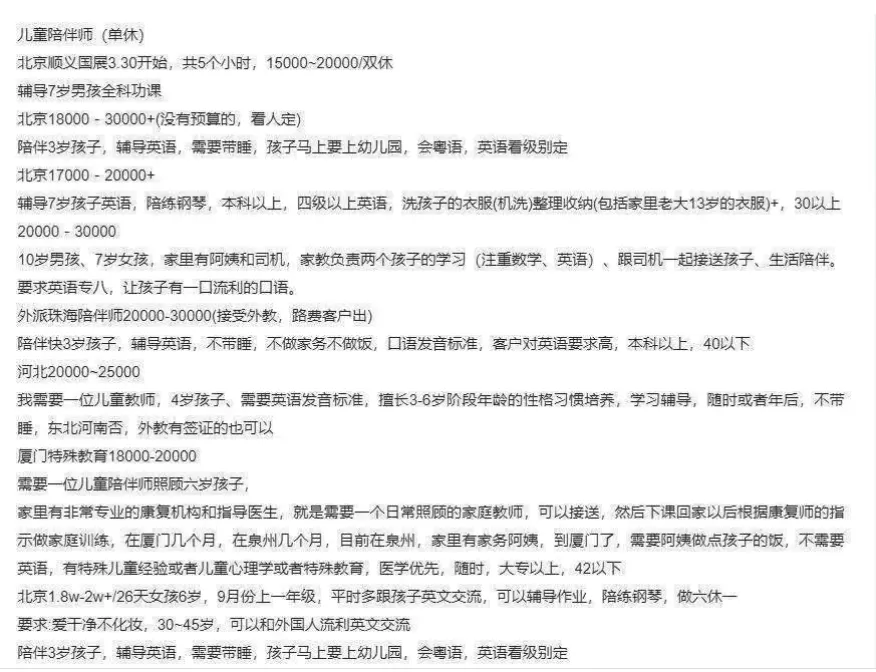 儿童陪伴师（单休）
北京顺义国展3.30开始，共5个小时，15000~20000/双休
辅导7岁男孩全科功课
北京18000 - 30000+(没有预算的，看人定)
陪伴3岁孩子，辅导英语，需要带睡，孩子马上要上幼儿园，会粤语，英语看级别定
北京17000 - 20000+
辅导7岁孩子英语，陪练钢琴，本科以上，四级以上英语，洗孩子的衣服(机洗)整理收纳(包括家里老大13岁的衣服)+，30以上
20000 - 30000
10岁男孩、7岁女孩，家里有阿姨和司机，家教负责两个孩子的学习（注重数学、英语）、跟司机一起接送孩子、生活陪伴。要求英语专八，让孩子有一口流利的口语。
外派珠海陪伴师20000-30000(接受外教，路费客户出)
陪伴快3岁孩子，辅导英语，不带睡，不做家务不做饭，口语发音标准，客户对英语要求高，本科以上，40以下
河北20000~25000
我需要一位儿童教师，4岁孩子、需要英语发音标准，擅长3-6岁阶段年龄的性格习惯培养，学习辅导，随时或者年后，不带睡，东北河南否，外教有签证的也可以
厦门特殊教育18000-20000
需要一位儿童陪伴师照顾六岁孩子，
家里有非常专业的康复机构和指导医生，就是需要一个日常照顾的家庭教师，可以接送，然后下课回家以后根据康复师的指示做家庭训练，在厦门几个月，在泉州几个月，目前在泉州，家里有家务阿姨，到厦门了，需要阿姨做点孩子的饭，不需要英语，有特殊儿童经验或者儿童心理学或者特殊教育，医学优先，随时，大专以上，42以下
北京1.8w-2w+/26天女孩6岁，9月份上一年级，平时多跟孩子英文交流，可以辅导作业，陪练钢琴，做六休一
要求:爱干净不化妆，30~45岁，可以和外国人流利英文交流
陪伴3岁孩子，辅导英语，需要带睡，孩子马上要上幼儿园，会粤语，英语看级别定